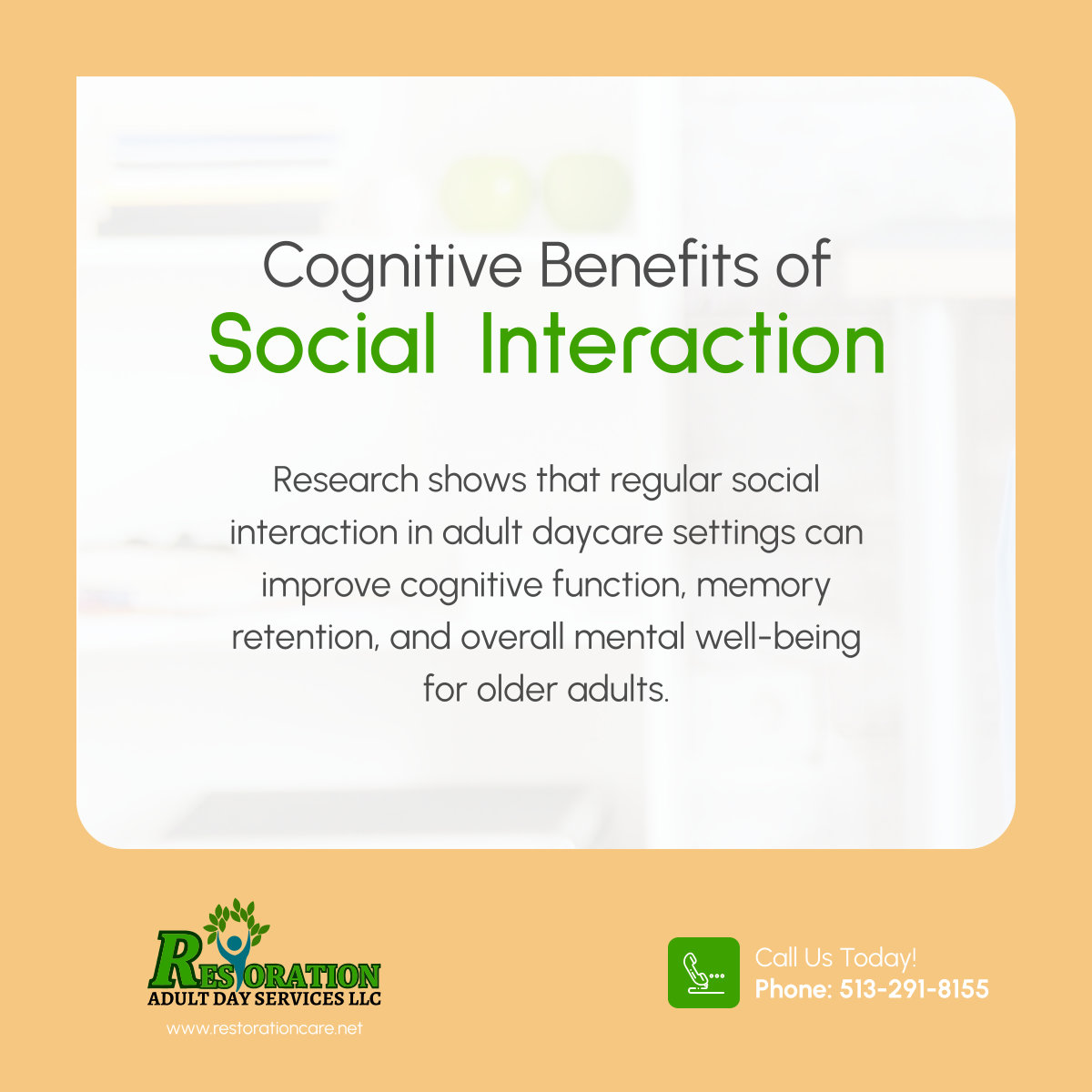 Cognitive Benefits of
Social Interaction

Research shows that regular social interaction in adult daycare settings can improve cognitive function, memory retention, and overall mental well-being for older adults.

RESTORATION
ADULT DAY SERVICES LLC
www.restorationcare.net

Call Us Today!
Phone: 513-291-8155